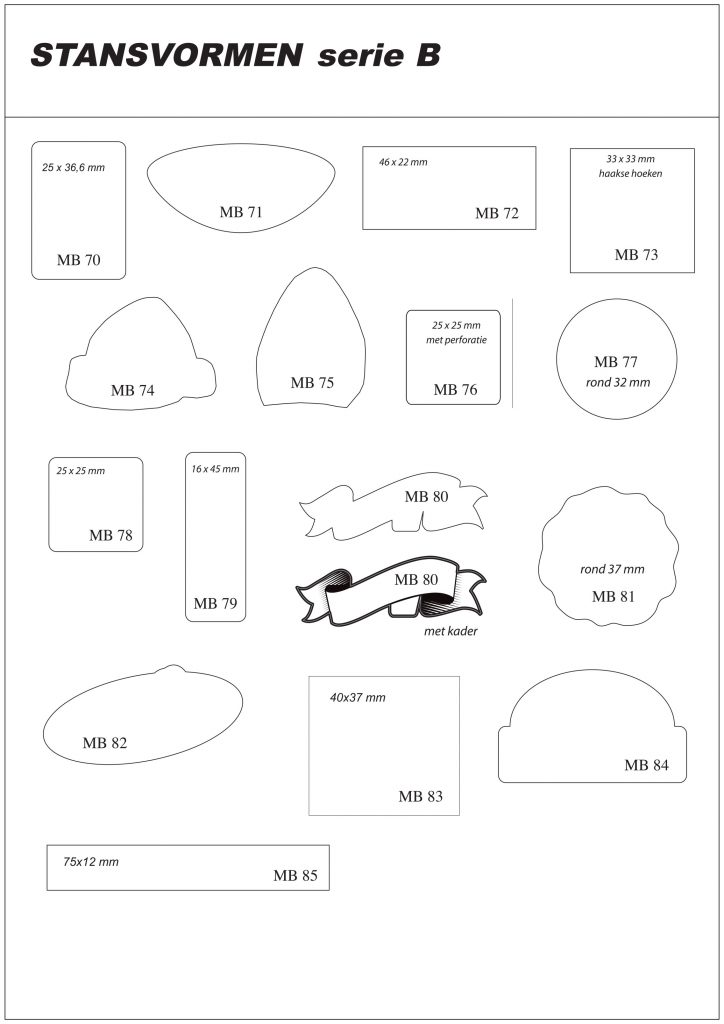 STANSVORMEN serie B

25 x 36,6 mm

MB 70

MB 71

46 x 22 mm

MB 72

33 x 33 mm
haakse hoeken

MB 73

MB 74

MB 75

25 x 25 mm
met perforatie

MB 76

MB 77
rond 32 mm

25 x 25 mm

MB 78

16 x 45 mm

MB 79

MB 80

MB 80

met kader

rond 37 mm
MB 81

MB 82

40x37 mm

MB 83

MB 84

75x12 mm

MB 85